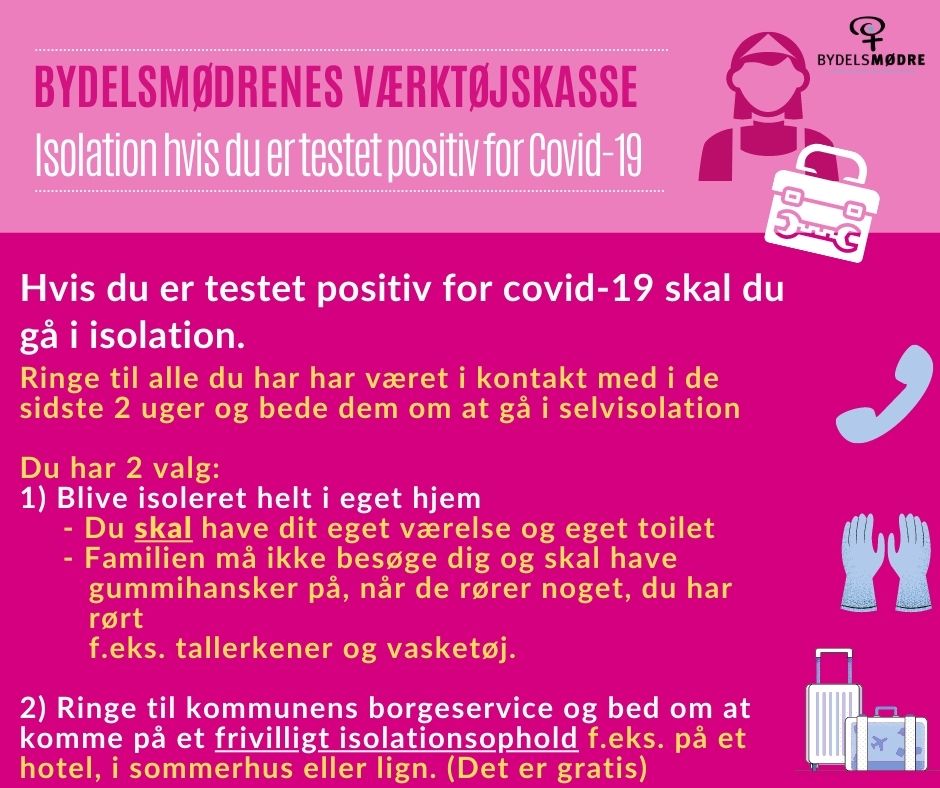 BYDELSMØDRE

BYDELSMØDRENES VÆRKTØJSKASSE
Isolation hvis du er testet positiv for Covid-19

Hvis du er testet positiv for covid-19 skal du gå i isolation.
Ringe til alle du har har været i kontakt med i de sidste 2 uger og bede dem om at gå i selvisolation

Du har 2 valg:
1) Blive isoleret helt i eget hjem
- Du skal have dit eget værelse og eget toilet
- Familien må ikke besøge dig og skal have gummihansker på, når de rører noget, du har rørt
f.eks. tallerkener og vasketøj.

2) Ringe til kommunens borgeservice og bed om at komme på et frivilligt isolationsophold f.eks. på et hotel, i sommerhus eller lign. (Det er gratis)